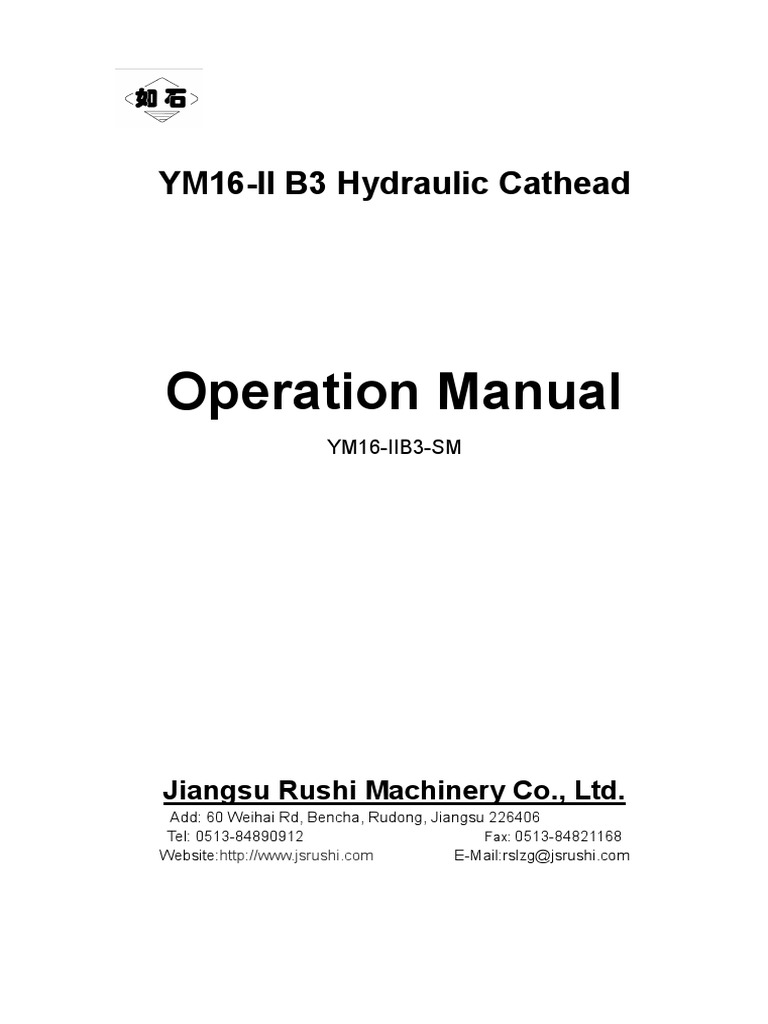 如石

YM16-II B3 Hydraulic Cathead

Operation Manual

YM16-IIB3-SM

Jiangsu Rushi Machinery Co., Ltd.

Add: 60 Weihai Rd, Bencha, Rudong, Jiangsu 226406
Tel: 0513-84890912 Fax: 0513-84821168
Website:http://www.jsrushi.com E-Mail:rslzg@jsrushi.com